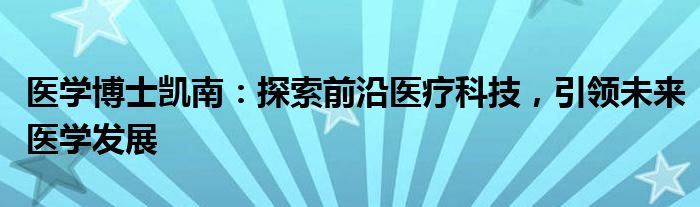 医学博士凯南：探索前沿医疗科技，引领未来医学发展